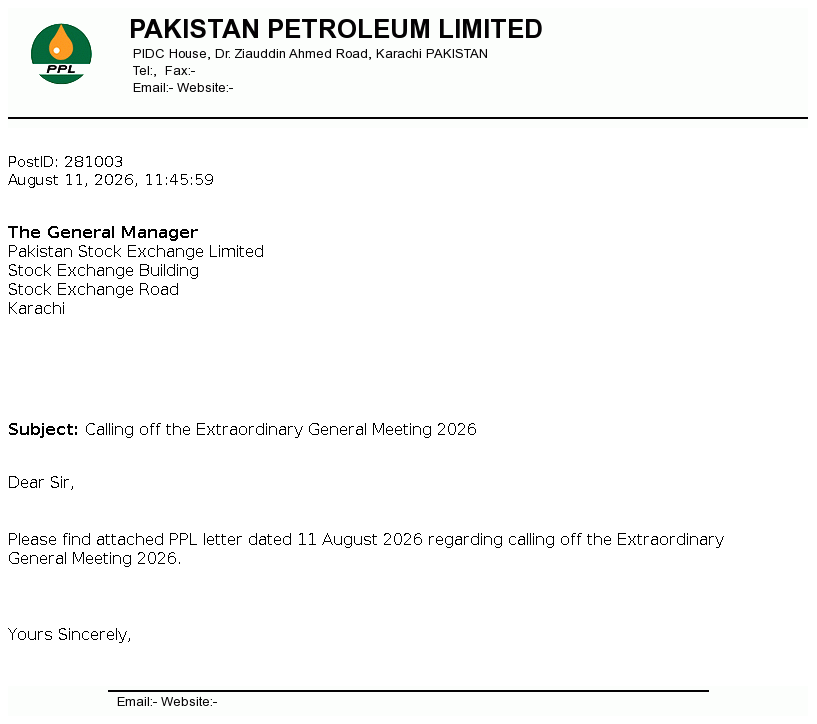 PPL

PAKISTAN PETROLEUM LIMITED
PIDC House, Dr. Ziauddin Ahmed Road, Karachi PAKISTAN
Tel:, Fax:-
Email:- Website:-

PostID: 281003
August 11, 2026, 11:45:59

The General Manager
Pakistan Stock Exchange Limited
Stock Exchange Building
Stock Exchange Road
Karachi

Subject: Calling off the Extraordinary General Meeting 2026

Dear Sir,

Please find attached PPL letter dated 11 August 2026 regarding calling off the Extraordinary General Meeting 2026.

Yours Sincerely,

Email:- Website:-